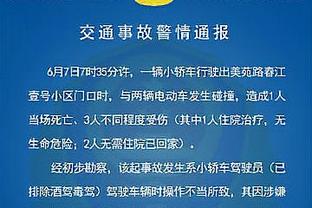 交通事故警情通报

6月7日7时35分许，一辆小轿车行驶出美苑路春江壹号小区门口时，与两辆电动车发生碰撞，造成1人当场死亡、3人不同程度受伤（其中1人住院治疗，无生命危险；2人无需住院已回家）。

经初步勘察，该起事故发生系小轿车驾驶员（已排除酒驾毒驾）驾驶车辆时操作不当所致，其因涉嫌